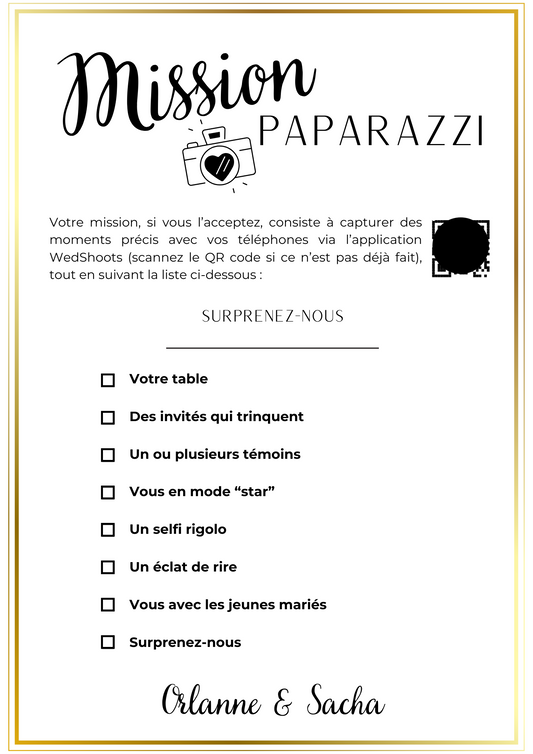 Mission
PAPARAZZI

Votre mission, si vous l'acceptez, consiste à capturer des moments précis avec vos téléphones via l'application WedShoots (scannez le QR code si ce n'est pas déjà fait), tout en suivant la liste ci-dessous :

SURPRENEZ-NOUS

☐ Votre table
☐ Des invités qui trinquent
☐ Un ou plusieurs témoins
☐ Vous en mode "star"
☐ Un selfi rigolo
☐ Un éclat de rire
☐ Vous avec les jeunes mariés
☐ Surprenez-nous

Orlanne & Sacha